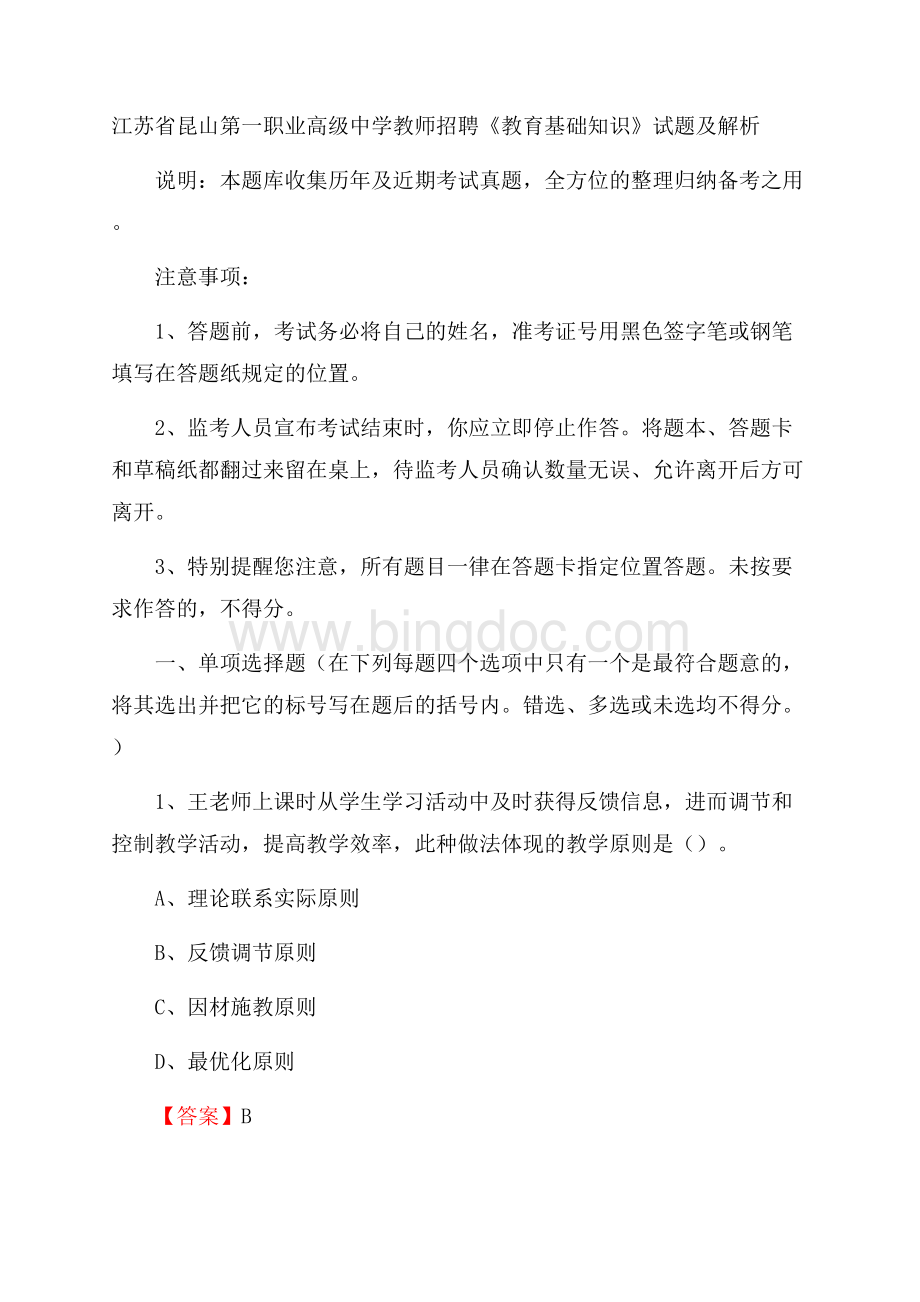 江苏省昆山第一职业高级中学教师招聘《教育基础知识》试题及解析

说明：本题库收集历年及近期考试真题，全方位的整理归纳备考之用。

注意事项：

1、答题前，考试务必将自己的姓名，准考证号用黑色签字笔或钢笔填写在答题纸规定的位置。

2、监考人员宣布考试结束时，你应立即停止作答。将题本、答题卡和草稿纸都翻过来留在桌上，待监考人员确认数量无误、允许离开后方可离开。

3、特别提醒您注意，所有题目一律在答题卡指定位置答题。未按要求作答的，不得分。

www.bingdoc.com

一、单项选择题（在下列每题四个选项中只有一个是最符合题意的，将其选出并把它的标号写在题后的括号内。错选、多选或未选均不得分。）

1、王老师上课时从学生学习活动中及时获得反馈信息，进而调节和控制教学活动，提高教学效率，此种做法体现的教学原则是（）。

A、理论联系实际原则

B、反馈调节原则

C、因材施教原则

D、最优化原则

【答案】B